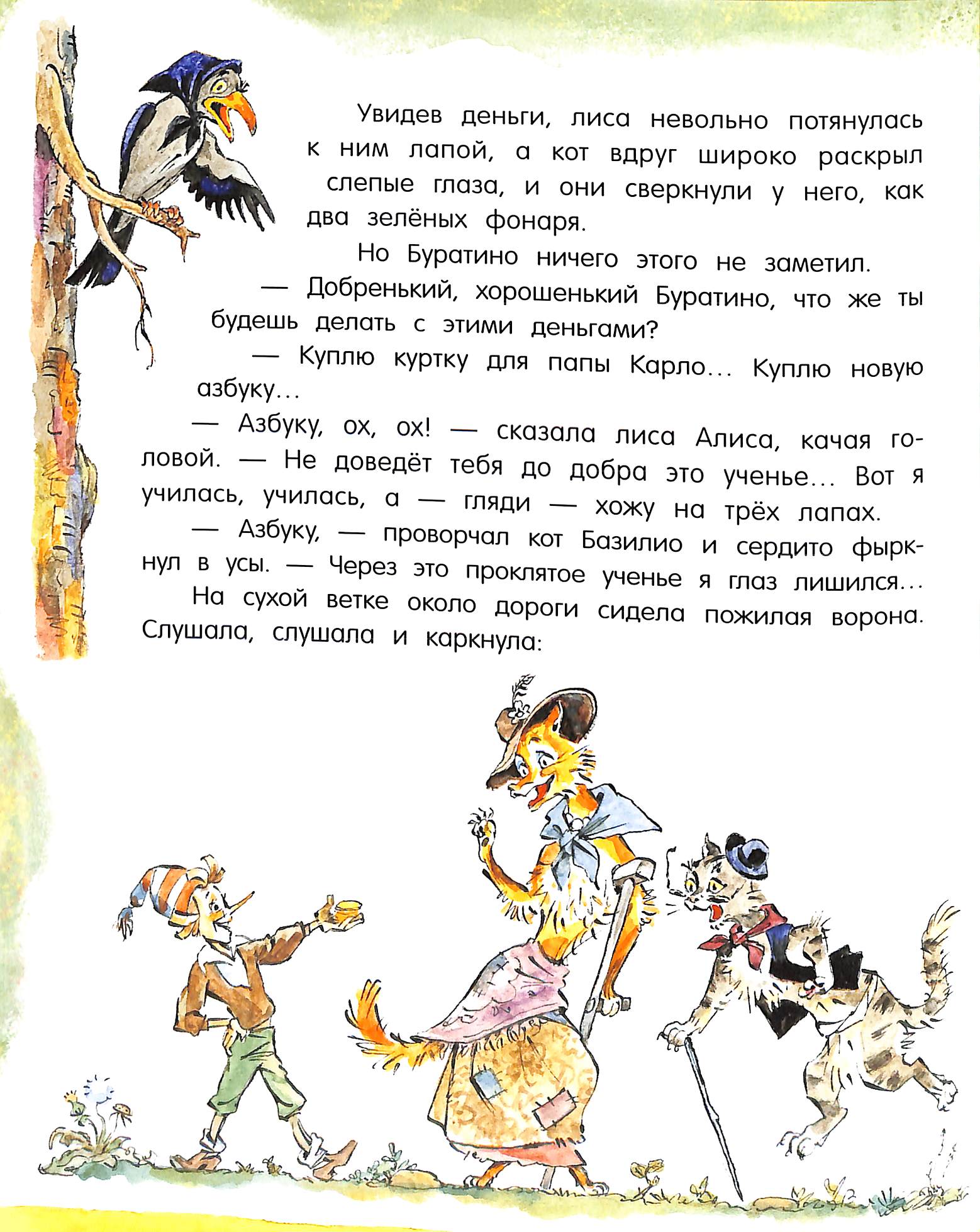 Увидев деньги, лиса невольно потянулась к ним лапой, а кот вдруг широко раскрыл слепые глаза, и они сверкнули у него, как два зелёных фонаря.

Но Буратино ничего этого не заметил.

— Добренький, хорошенький Буратино, что же ты будешь делать с этими деньгами?

— Куплю куртку для папы Карло... Куплю новую азбуку...

— Азбуку, ох, ох! — сказала лиса Алиса, качая головой. — Не доведёт тебя до добра это ученье... Вот я училась, училась, а — гляди — хожу на трёх лапах.

— Азбуку, — проворчал кот Базилио и сердито фыркнул в усы. — Через это проклятое ученье я глаз лишился...

На сухой ветке около дороги сидела пожилая ворона. Слушала, слушала и каркнула: